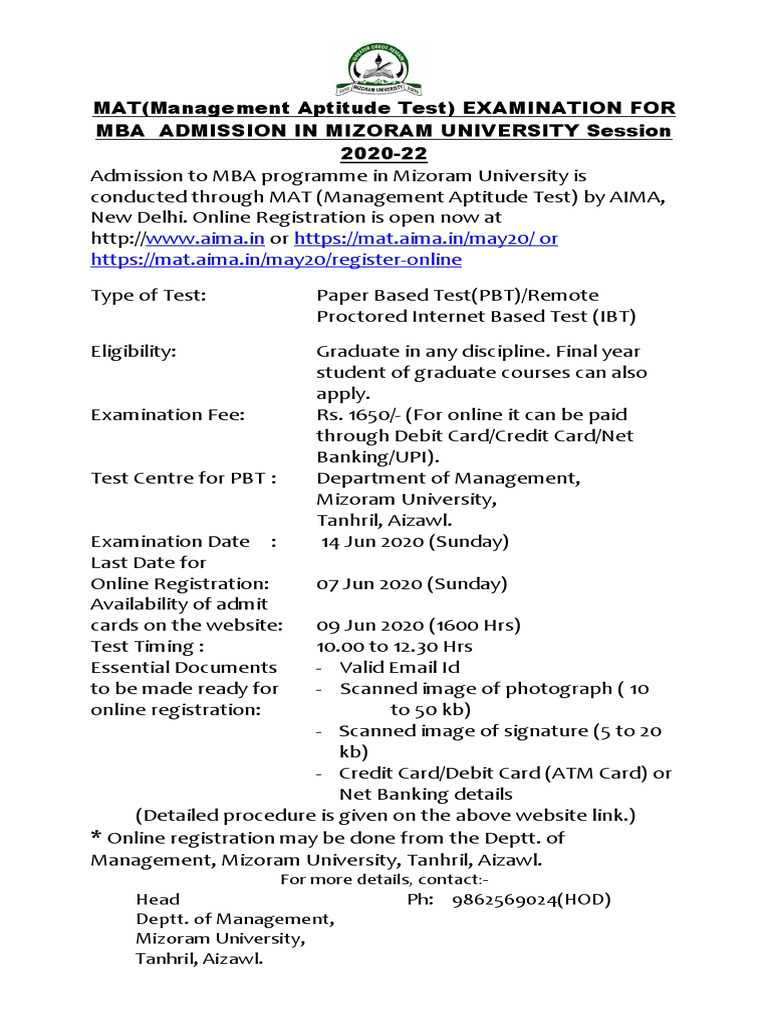 MIZORAM UNIVERSITY

MAT(Management Aptitude Test) EXAMINATION FOR MBA ADMISSION IN MIZORAM UNIVERSITY Session 2020-22

Admission to MBA programme in Mizoram University is conducted through MAT (Management Aptitude Test) by AIMA, New Delhi. Online Registration is open now at http://www.aima.in or https://mat.aima.in/may20/ or https://mat.aima.in/may20/register-online

Type of Test: Paper Based Test(PBT)/Remote Proctored Internet Based Test (IBT)

Eligibility: Graduate in any discipline. Final year student of graduate courses can also apply.

Examination Fee: Rs. 1650/- (For online it can be paid through Debit Card/Credit Card/Net Banking/UPI).

Test Centre for PBT : Department of Management, Mizoram University, Tanhril, Aizawl.

Examination Date : 14 Jun 2020 (Sunday)

Last Date for Online Registration: 07 Jun 2020 (Sunday)

Availability of admit cards on the website: 09 Jun 2020 (1600 Hrs)

Test Timing : 10.00 to 12.30 Hrs

Essential Documents to be made ready for online registration:
- Valid Email Id
- Scanned image of photograph ( 10 to 50 kb)
- Scanned image of signature (5 to 20 kb)
- Credit Card/Debit Card (ATM Card) or Net Banking details

(Detailed procedure is given on the above website link.)

* Online registration may be done from the Deptt. of Management, Mizoram University, Tanhril, Aizawl.

For more details, contact:-

Head
Deptt. of Management,
Mizoram University,
Tanhril, Aizawl.

Ph: 9862569024(HOD)